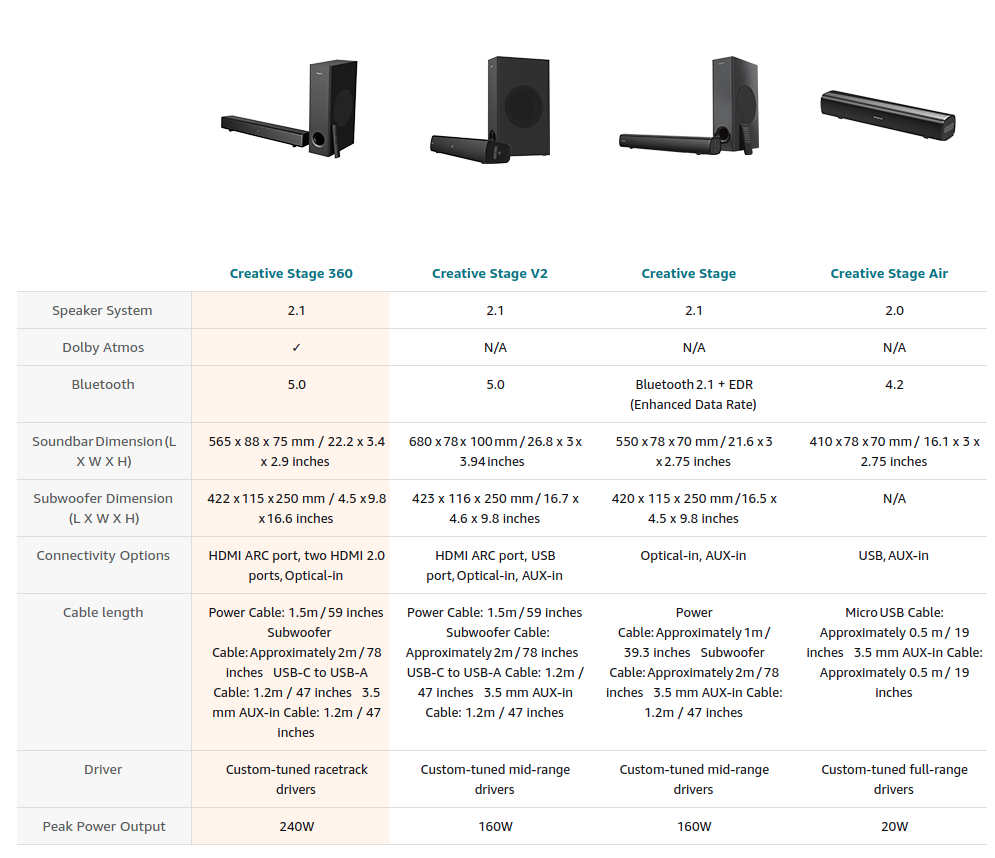 | | Creative Stage 360 | Creative Stage V2 | Creative Stage | Creative Stage Air |
|---|---|---|---|---|
| Speaker System | 2.1 | 2.1 | 2.1 | 2.0 |
| Dolby Atmos | ✓ | N/A | N/A | N/A |
| Bluetooth | 5.0 | 5.0 | Bluetooth 2.1 + EDR (Enhanced Data Rate) | 4.2 |
| Soundbar Dimension (L X W X H) | 565 x 88 x 75 mm / 22.2 x 3.4 x 2.9 inches | 680 x 78 x 100 mm / 26.8 x 3 x 3.94 inches | 550 x 78 x 70 mm / 21.6 x 3 x 2.75 inches | 410 x 78 x 70 mm / 16.1 x 3 x 2.75 inches |
| Subwoofer Dimension (L X W X H) | 422 x 115 x 250 mm / 4.5 x 9.8 x 16.6 inches | 423 x 116 x 250 mm / 16.7 x 4.6 x 9.8 inches | 420 x 115 x 250 mm / 16.5 x 4.5 x 9.8 inches | N/A |
| Connectivity Options | HDMI ARC port, two HDMI 2.0 ports, Optical-in | HDMI ARC port, USB port, Optical-in, AUX-in | Optical-in, AUX-in | USB, AUX-in |
| Cable length | Power Cable: 1.5m / 59 inches Subwoofer Cable: Approximately 2m / 78 inches USB-C to USB-A Cable: 1.2m / 47 inches 3.5 mm AUX-in Cable: 1.2m / 47 inches | Power Cable: 1.5m / 59 inches Subwoofer Cable: Approximately 2m / 78 inches USB-C to USB-A Cable: 1.2m / 47 inches 3.5 mm AUX-in Cable: 1.2m / 47 inches | Power Cable: Approximately 1m / 39.3 inches Subwoofer Cable: Approximately 2m / 78 inches 3.5 mm AUX-in Cable: 1.2m / 47 inches | Micro USB Cable: Approximately 0.5 m / 19 inches 3.5 mm AUX-in Cable: Approximately 0.5 m / 19 inches |
| Driver | Custom-tuned racetrack drivers | Custom-tuned mid-range drivers | Custom-tuned mid-range drivers | Custom-tuned full-range drivers |
| Peak Power Output | 240W | 160W | 160W | 20W |